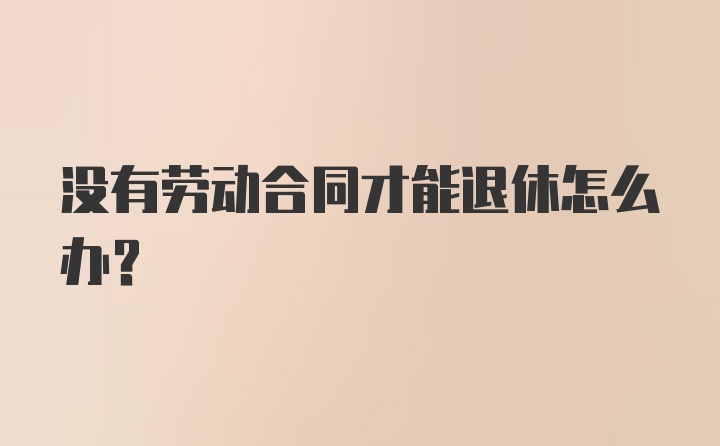 没有劳动合同才能退休怎么办?